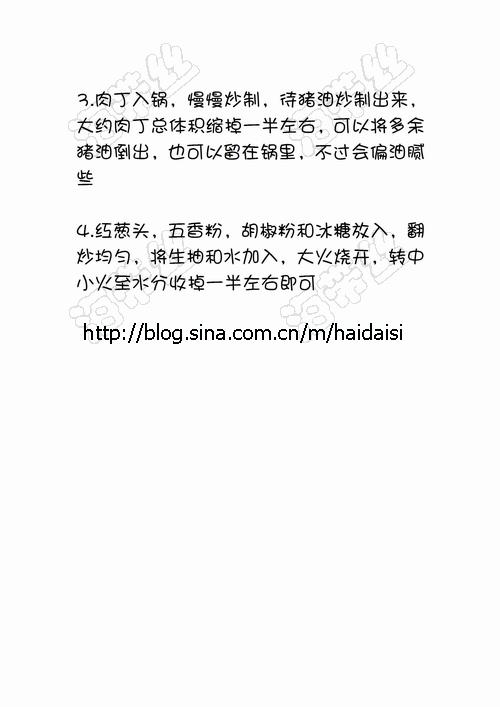 3.肉丁入锅，慢慢炒制，待猪油炒制出来，大约肉丁总体积缩掉一半左右，可以将多余猪油倒出，也可以留在锅里，不过会偏油腻些

4.红葱头，五香粉，胡椒粉和冰糖放入，翻炒均匀，将生抽和水加入，大火烧开，转中小火至水分收掉一半左右即可

http://blog.sina.com.cn/m/haidaisi

海带丝